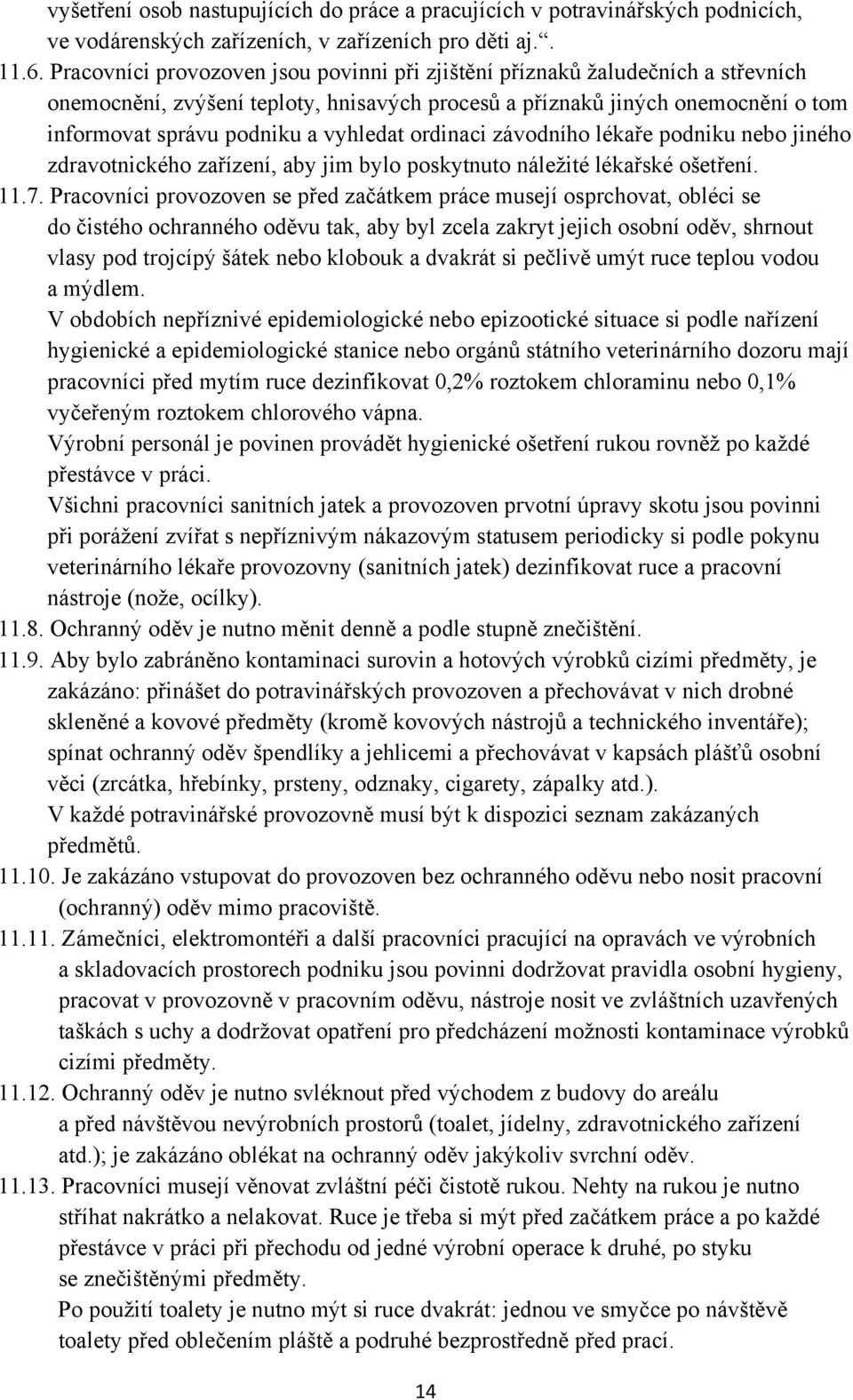 vyšetření osob nastupujících do práce a pracujících v potravinářských podnicích, ve vodárenských zařízeních, v zařízeních pro děti aj.“.

11.6. Pracovníci provozoven jsou povinni při zjištění příznaků žaludečních a střevních onemocnění, zvýšení teploty, hnisavých procesů a příznaků jiných onemocnění o tom informovat správu podniku a vyhledat ordinaci závodního lékaře podniku nebo jiného zdravotnického zařízení, aby jim bylo poskytnuto náležité lékařské ošetření.

11.7. Pracovníci provozoven se před začátkem práce musejí osprchovat, obléci se do čistého ochranného oděvu tak, aby byl zcela zakryt jejich osobní oděv, shrnout vlasy pod trojcípý šátek nebo klobouk a dvakrát si pečlivě umýt ruce teplou vodou a mýdlem.

V obdobích nepříznivé epidemiologické nebo epizootické situace si podle nařízení hygienické a epidemiologické stanice nebo orgánů státního veterinárního dozoru mají pracovníci před mytím ruce dezinfikovat 0,2% roztokem chloraminu nebo 0,1% vyčeřeným roztokem chlorového vápna.

Výrobní personál je povinen provádět hygienické ošetření rukou rovněž po každé přestávce v práci.

Všichni pracovníci sanitních jatek a provozoven prvotní úpravy skotu jsou povinni při porážení zvířat s nepříznivým nákazovým statusem periodicky si podle pokynu veterinárního lékaře provozovny (sanitních jatek) dezinfikovat ruce a pracovní nástroje (nože, ocílky).

11.8. Ochranný oděv je nutno měnit denně a podle stupně znečištění.

11.9. Aby bylo zabráněno kontaminaci surovin a hotových výrobků cizími předměty, je zakázáno: přinášet do potravinářských provozoven a přechovávat v nich drobné skleněné a kovové předměty (kromě kovových nástrojů a technického inventáře); spínat ochranný oděv špendlíky a jehlicemi a přechovávat v kapsách plášťů osobní věci (zrcátka, hřebínky, prsteny, odznaky, cigarety, zápalky atd.).

V každé potravinářské provozovně musí být k dispozici seznam zakázaných předmětů.

11.10. Je zakázáno vstupovat do provozoven bez ochranného oděvu nebo nosit pracovní (ochranný) oděv mimo pracoviště.

11.11. Zámečníci, elektromontéři a další pracovníci pracující na opravách ve výrobních a skladovacích prostorech podniku jsou povinni dodržovat pravidla osobní hygieny, pracovat v provozovně v pracovním oděvu, nástroje nosit ve zvláštních uzavřených taškách s uchy a dodržovat opatření pro předcházení možnosti kontaminace výrobků cizími předměty.

11.12. Ochranný oděv je nutno svléknout před východem z budovy do areálu a před návštěvou nevýrobních prostorů (toalet, jídelny, zdravotnického zařízení atd.); je zakázáno oblékat na ochranný oděv jakýkoliv svrchní oděv.

11.13. Pracovníci musejí věnovat zvláštní péči čistotě rukou. Nehty na rukou je nutno stříhat nakrátko a nelakovat. Ruce je třeba si mýt před začátkem práce a po každé přestávce v práci při přechodu od jedné výrobní operace k druhé, po styku se znečištěnými předměty.

Po použití toalety je nutno mýt si ruce dvakrát: jednou ve smyčce po návštěvě toalety před oblečením pláště a podruhé bezprostředně před prací.

14